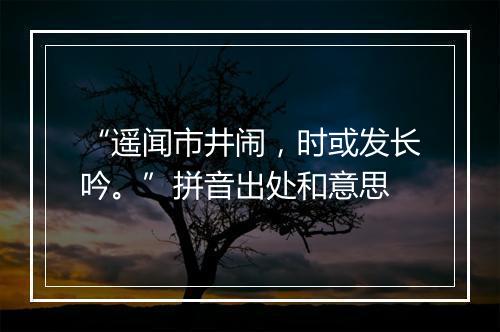 “遥闻市井闹，时或发长吟。”拼音出处和意思